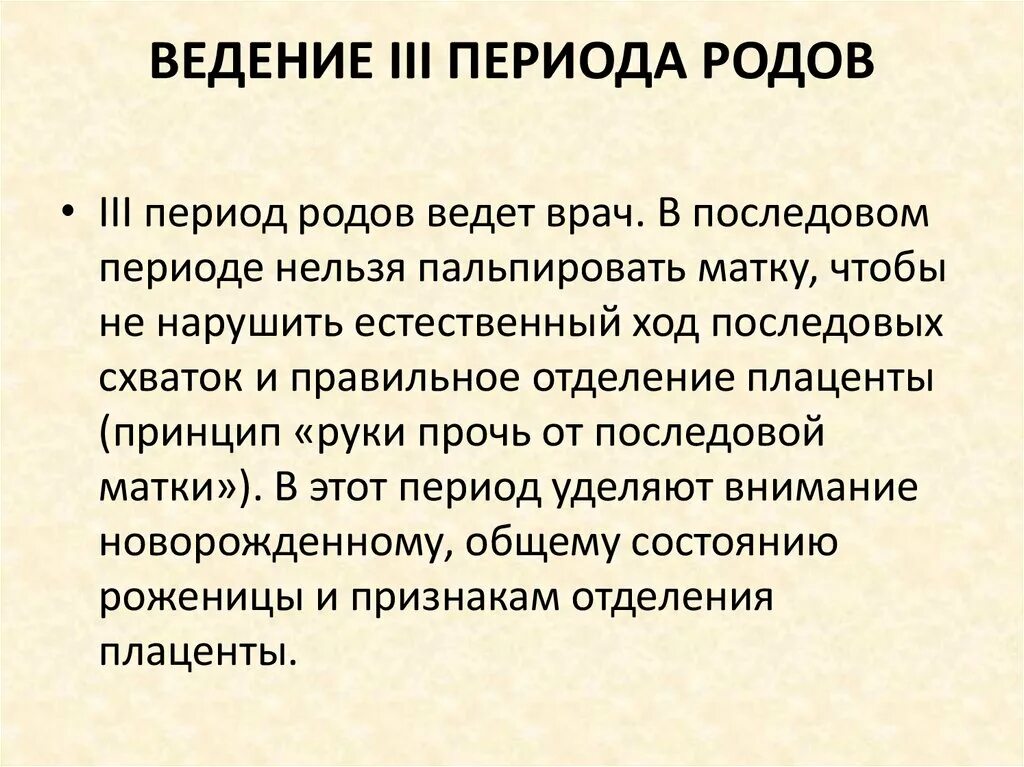 ВЕДЕНИЕ III ПЕРИОДА РОДОВ

• III период родов ведет врач. В последовом периоде нельзя пальпировать матку, чтобы не нарушить естественный ход последовых схваток и правильное отделение плаценты (принцип «руки прочь от последовой матки»). В этот период уделяют внимание новорожденному, общему состоянию роженицы и признакам отделения плаценты.